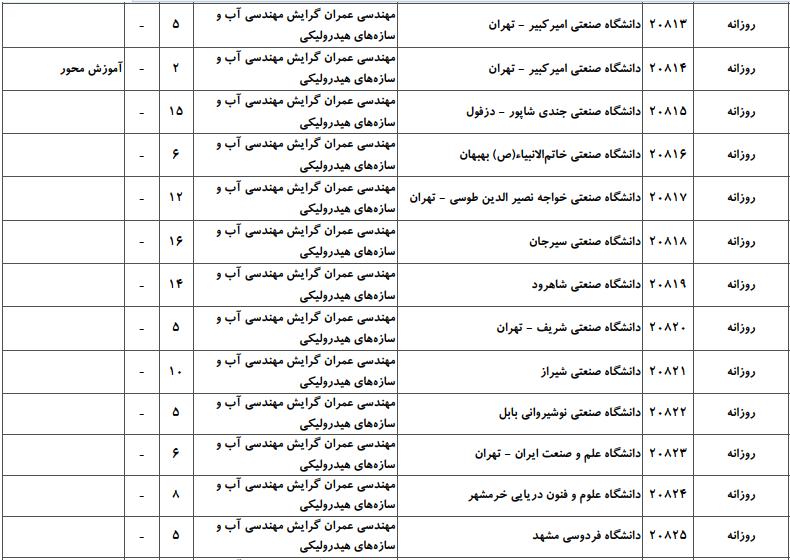 | روزانه | ۲۰۸۱۳ | دانشگاه صنعتی امیرکبیر - تهران | مهندسی عمران گرایش مهندسی آب و سازه‌های هیدرولیکی | ۵ | - | |
|---|---|---|---|---|---|---|
| روزانه | ۲۰۸۱۴ | دانشگاه صنعتی امیرکبیر - تهران | مهندسی عمران گرایش مهندسی آب و سازه‌های هیدرولیکی | ۲ | - | آموزش محور |
| روزانه | ۲۰۸۱۵ | دانشگاه صنعتی جندی شاپور - دزفول | مهندسی عمران گرایش مهندسی آب و سازه‌های هیدرولیکی | ۱۵ | - | |
| روزانه | ۲۰۸۱۶ | دانشگاه صنعتی خاتم‌الانبیاء(ص) بهبهان | مهندسی عمران گرایش مهندسی آب و سازه‌های هیدرولیکی | ۶ | - | |
| روزانه | ۲۰۸۱۷ | دانشگاه صنعتی خواجه نصیر الدین طوسی - تهران | مهندسی عمران گرایش مهندسی آب و سازه‌های هیدرولیکی | ۱۲ | - | |
| روزانه | ۲۰۸۱۸ | دانشگاه صنعتی سیرجان | مهندسی عمران گرایش مهندسی آب و سازه‌های هیدرولیکی | ۱۶ | - | |
| روزانه | ۲۰۸۱۹ | دانشگاه صنعتی شاهرود | مهندسی عمران گرایش مهندسی آب و سازه‌های هیدرولیکی | ۱۴ | - | |
| روزانه | ۲۰۸۲۰ | دانشگاه صنعتی شریف - تهران | مهندسی عمران گرایش مهندسی آب و سازه‌های هیدرولیکی | ۵ | - | |
| روزانه | ۲۰۸۲۱ | دانشگاه صنعتی شیراز | مهندسی عمران گرایش مهندسی آب و سازه‌های هیدرولیکی | ۱۰ | - | |
| روزانه | ۲۰۸۲۲ | دانشگاه صنعتی نوشیروانی بابل | مهندسی عمران گرایش مهندسی آب و سازه‌های هیدرولیکی | ۵ | - | |
| روزانه | ۲۰۸۲۳ | دانشگاه علم و صنعت ایران - تهران | مهندسی عمران گرایش مهندسی آب و سازه‌های هیدرولیکی | ۶ | - | |
| روزانه | ۲۰۸۲۴ | دانشگاه علوم و فنون دریایی خرمشهر | مهندسی عمران گرایش مهندسی آب و سازه‌های هیدرولیکی | ۸ | - | |
| روزانه | ۲۰۸۲۵ | دانشگاه فردوسی مشهد | مهندسی عمران گرایش مهندسی آب و سازه‌های هیدرولیکی | ۵ | - | |